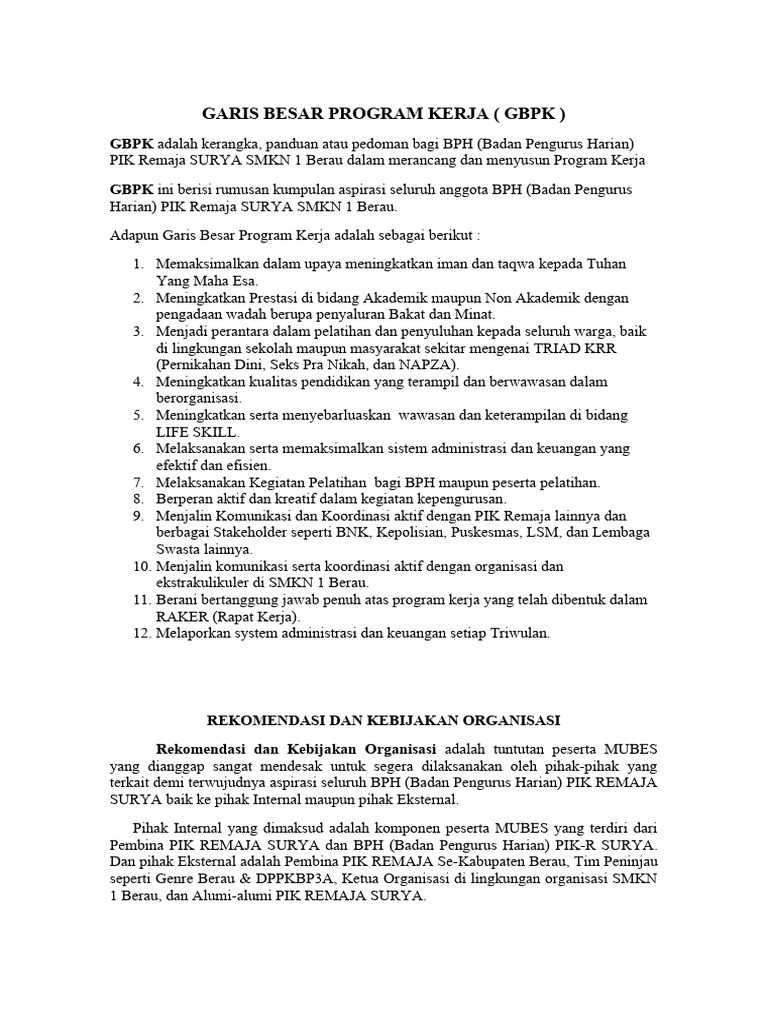 GARIS BESAR PROGRAM KERJA ( GBPK )

GBPK adalah kerangka, panduan atau pedoman bagi BPH (Badan Pengurus Harian) PIK Remaja SURYA SMKN 1 Berau dalam merancang dan menyusun Program Kerja

GBPK ini berisi rumusan kumpulan aspirasi seluruh anggota BPH (Badan Pengurus Harian) PIK Remaja SURYA SMKN 1 Berau.

Adapun Garis Besar Program Kerja adalah sebagai berikut :

1. Memaksimalkan dalam upaya meningkatkan iman dan taqwa kepada Tuhan Yang Maha Esa.
2. Meningkatkan Prestasi di bidang Akademik maupun Non Akademik dengan pengadaan wadah berupa penyaluran Bakat dan Minat.
3. Menjadi perantara dalam pelatihan dan penyuluhan kepada seluruh warga, baik di lingkungan sekolah maupun masyarakat sekitar mengenai TRIAD KRR (Pernikahan Dini, Seks Pra Nikah, dan NAPZA).
4. Meningkatkan kualitas pendidikan yang terampil dan berwawasan dalam berorganisasi.
5. Meningkatkan serta menyebarluaskan wawasan dan keterampilan di bidang LIFE SKILL.
6. Melaksanakan serta memaksimalkan sistem administrasi dan keuangan yang efektif dan efisien.
7. Melaksanakan Kegiatan Pelatihan bagi BPH maupun peserta pelatihan.
8. Berperan aktif dan kreatif dalam kegiatan kepengurusan.
9. Menjalin Komunikasi dan Koordinasi aktif dengan PIK Remaja lainnya dan berbagai Stakeholder seperti BNK, Kepolisian, Puskesmas, LSM, dan Lembaga Swasta lainnya.
10. Menjalin komunikasi serta koordinasi aktif dengan organisasi dan ekstrakulikuler di SMKN 1 Berau.
11. Berani bertanggung jawab penuh atas program kerja yang telah dibentuk dalam RAKER (Rapat Kerja).
12. Melaporkan system administrasi dan keuangan setiap Triwulan.

REKOMENDASI DAN KEBIJAKAN ORGANISASI

Rekomendasi dan Kebijakan Organisasi adalah tuntutan peserta MUBES yang dianggap sangat mendesak untuk segera dilaksanakan oleh pihak-pihak yang terkait demi terwujudnya aspirasi seluruh BPH (Badan Pengurus Harian) PIK REMAJA SURYA baik ke pihak Internal maupun pihak Eksternal.

Pihak Internal yang dimaksud adalah komponen peserta MUBES yang terdiri dari Pembina PIK REMAJA SURYA dan BPH (Badan Pengurus Harian) PIK-R SURYA. Dan pihak Eksternal adalah Pembina PIK REMAJA Se-Kabupaten Berau, Tim Peninjau seperti Genre Berau & DPPKBP3A, Ketua Organisasi di lingkungan organisasi SMKN 1 Berau, dan Alumi-alumi PIK REMAJA SURYA.